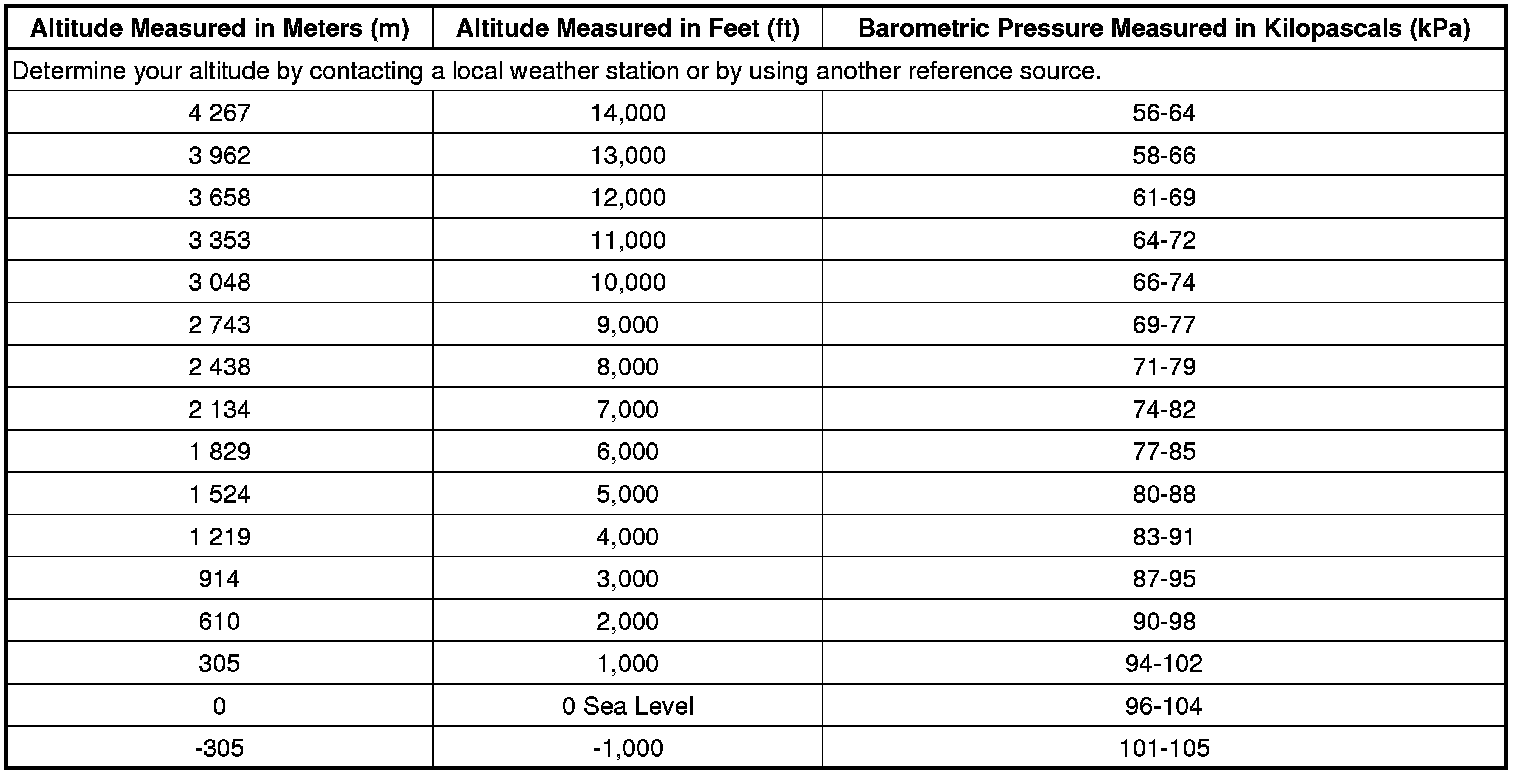 | Altitude Measured in Meters (m) | Altitude Measured in Feet (ft) | Barometric Pressure Measured in Kilopascals (kPa) |
|---|---|---|
| Determine your altitude by contacting a local weather station or by using another reference source. | | |
| 4 267 | 14,000 | 56-64 |
| 3 962 | 13,000 | 58-66 |
| 3 658 | 12,000 | 61-69 |
| 3 353 | 11,000 | 64-72 |
| 3 048 | 10,000 | 66-74 |
| 2 743 | 9,000 | 69-77 |
| 2 438 | 8,000 | 71-79 |
| 2 134 | 7,000 | 74-82 |
| 1 829 | 6,000 | 77-85 |
| 1 524 | 5,000 | 80-88 |
| 1 219 | 4,000 | 83-91 |
| 914 | 3,000 | 87-95 |
| 610 | 2,000 | 90-98 |
| 305 | 1,000 | 94-102 |
| 0 | 0 Sea Level | 96-104 |
| -305 | -1,000 | 101-105 |